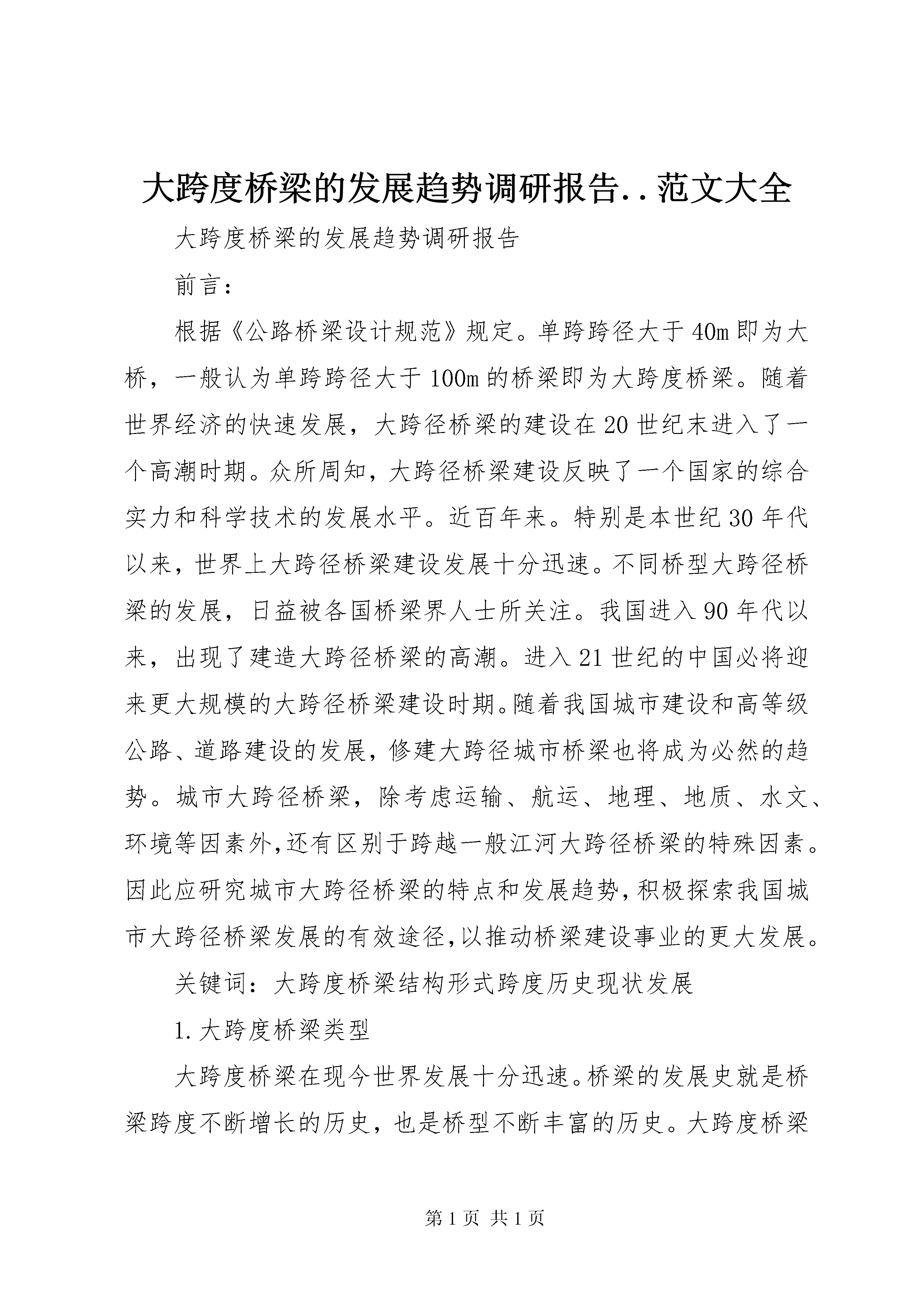 大跨度桥梁的发展趋势调研报告..范文大全

大跨度桥梁的发展趋势调研报告

前言：

根据《公路桥梁设计规范》规定。单跨跨径大于40m即为大桥，一般认为单跨跨径大于100m的桥梁即为大跨度桥梁。随着世界经济的快速发展，大跨径桥梁的建设在20世纪末进入了一个高潮时期。众所周知，大跨径桥梁建设反映了一个国家的综合实力和科学技术的发展水平。近百年来。特别是本世纪30年代以来，世界上大跨径桥梁建设发展十分迅速。不同桥型大跨径桥梁的发展，日益被各国桥梁界人士所关注。我国进入90年代以来，出现了建造大跨径桥梁的高潮。进入21世纪的中国必将迎来更大规模的大跨径桥梁建设时期。随着我国城市建设和高等级公路、道路建设的发展，修建大跨径城市桥梁也将成为必然的趋势。城市大跨径桥梁，除考虑运输、航运、地理、地质、水文、环境等因素外,还有区别于跨越一般江河大跨径桥梁的特殊因素。因此应研究城市大跨径桥梁的特点和发展趋势,积极探索我国城市大跨径桥梁发展的有效途径,以推动桥梁建设事业的更大发展。

关键词：大跨度桥梁结构形式跨度历史现状发展

1.大跨度桥梁类型

大跨度桥梁在现今世界发展十分迅速。桥梁的发展史就是桥梁跨度不断增长的历史，也是桥型不断丰富的历史。大跨度桥梁

第1页 共1页